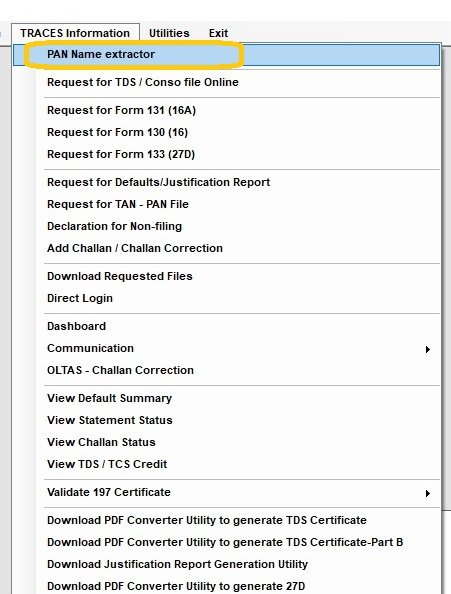 TRACES Information Utilities Exit

PAN Name extractor

Request for TDS / Conso file Online

Request for Form 131 (16A)
Request for Form 130 (16)
Request for Form 133 (27D)

Request for Defaults/Justification Report
Request for TAN - PAN File
Declaration for Non-filing
Add Challan / Challan Correction

Download Requested Files
Direct Login

Dashboard
Communication
OLTAS - Challan Correction

View Default Summary
View Statement Status
View Challan Status
View TDS / TCS Credit

Validate 197 Certificate

Download PDF Converter Utility to generate TDS Certificate
Download PDF Converter Utility to generate TDS Certificate-Part B
Download Justification Report Generation Utility
Download PDF Converter Utility to generate 27D